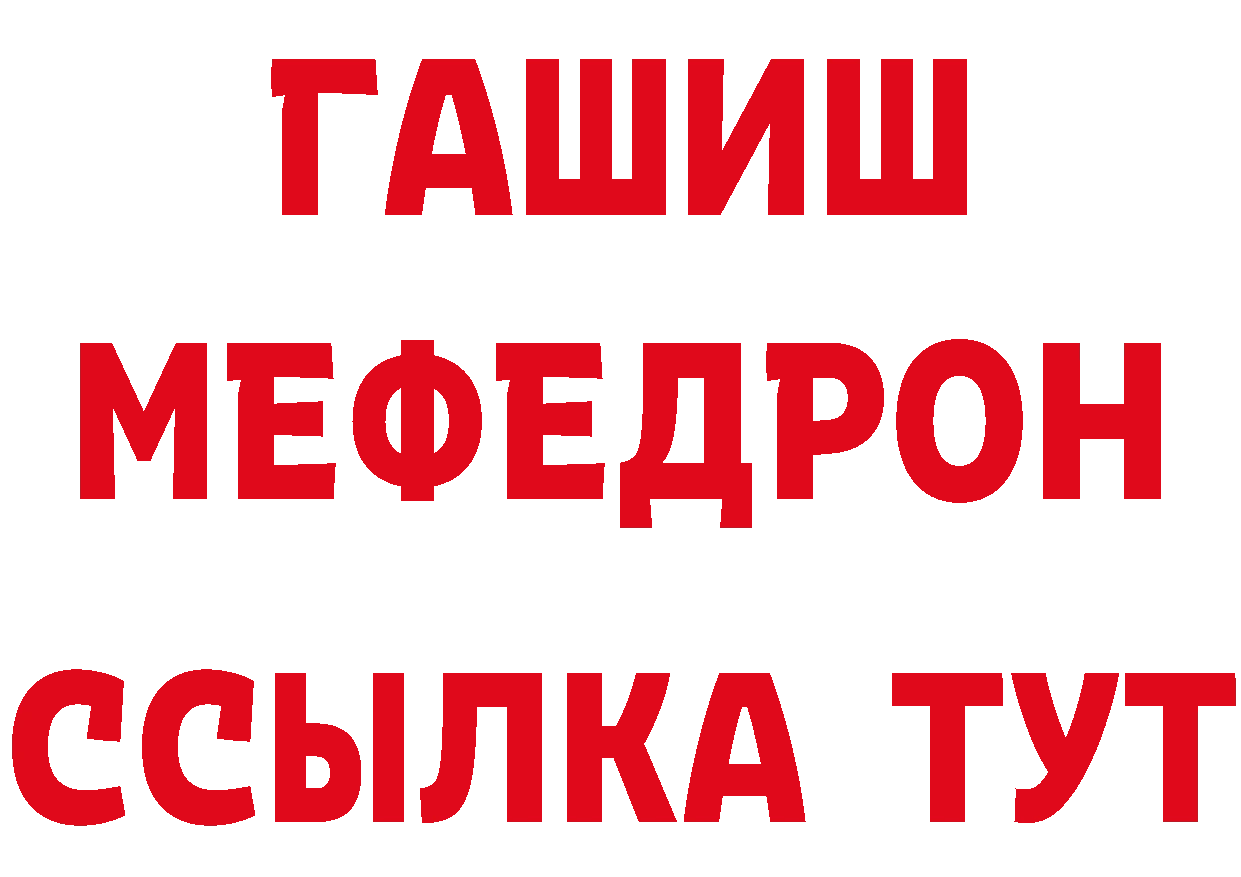 ГАШИШ
МЕФЕДРОН
ССЫЛКА ТУТ